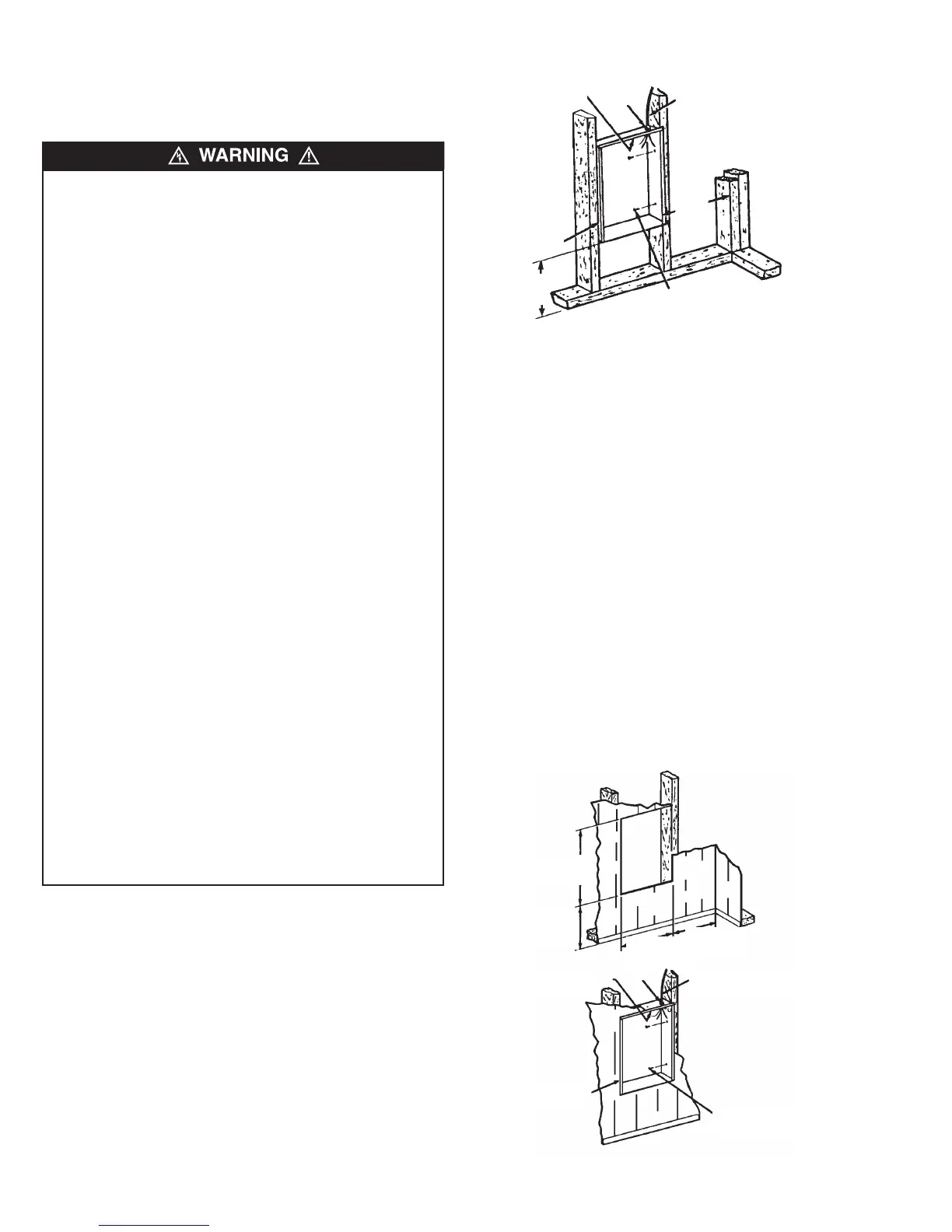 WARNING